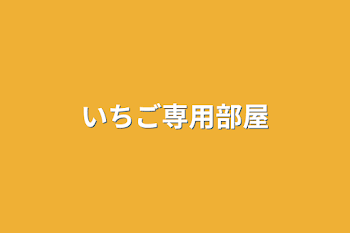 いちご専用部屋